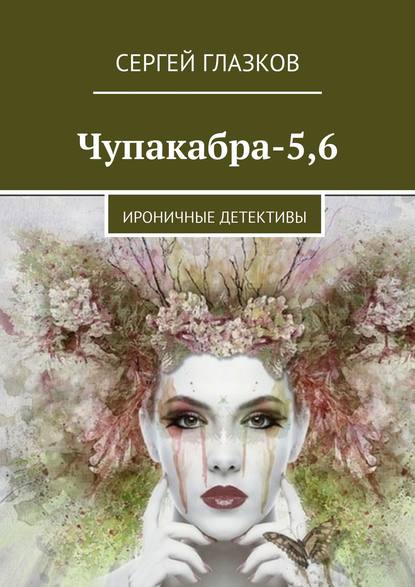 СЕРГЕЙ ГЛАЗКОВ

Чупакабра-5,6

ИРОНИЧНЫЕ ДЕТЕКТИВЫ